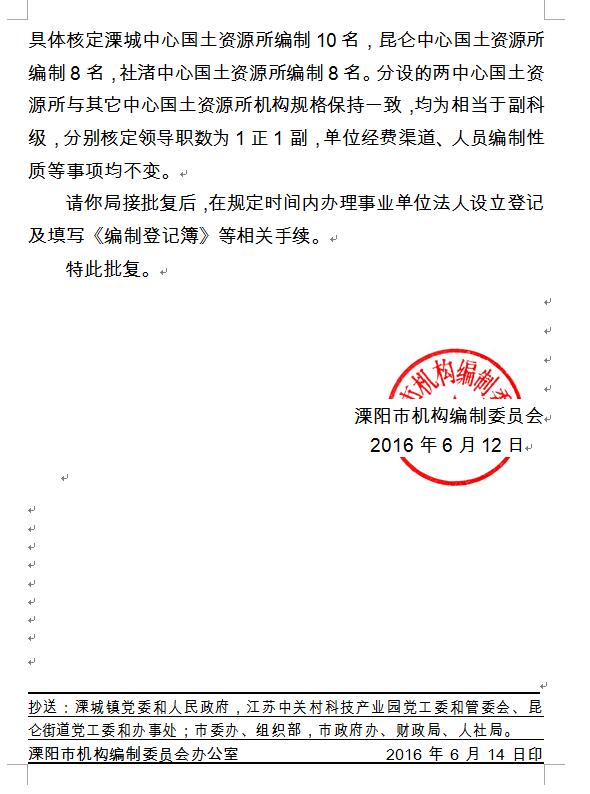 具体核定溧城中心国土资源所编制 10 名，昆仑中心国土资源所编制 8 名，社渚中心国土资源所编制 8 名。分设的两中心国土资源所与其它中心国土资源所机构规格保持一致，均为相当于副科级，分别核定领导职数为 1 正 1 副，单位经费渠道、人员编制性质等事项均不变。

请你局接批复后，在规定时间内办理事业单位法人设立登记及填写《编制登记簿》等相关手续。

特此批复。

市机构编制委

溧阳市机构编制委员会
2016 年 6 月 12 日

抄送：溧城镇党委和人民政府，江苏中关村科技产业园党工委和管委会、昆仑街道党工委和办事处；市委办、组织部，市政府办、财政局、人社局。

溧阳市机构编制委员会办公室　　2016 年 6 月 14 日印